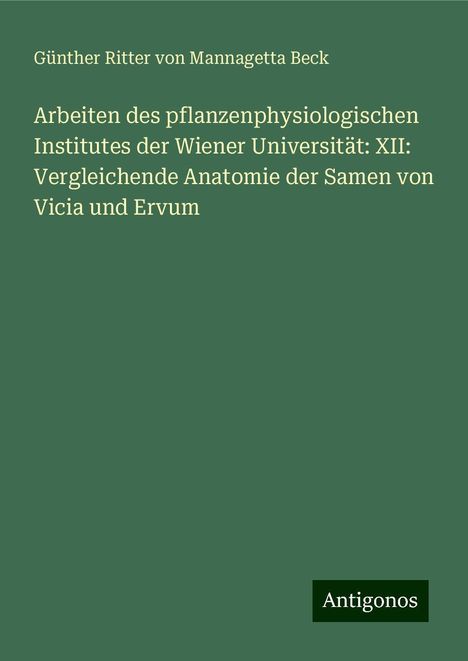 Günther Ritter von Mannagetta Beck

Arbeiten des pflanzenphysiologischen Institutes der Wiener Universität: XII: Vergleichende Anatomie der Samen von Vicia und Ervum

Antigonos